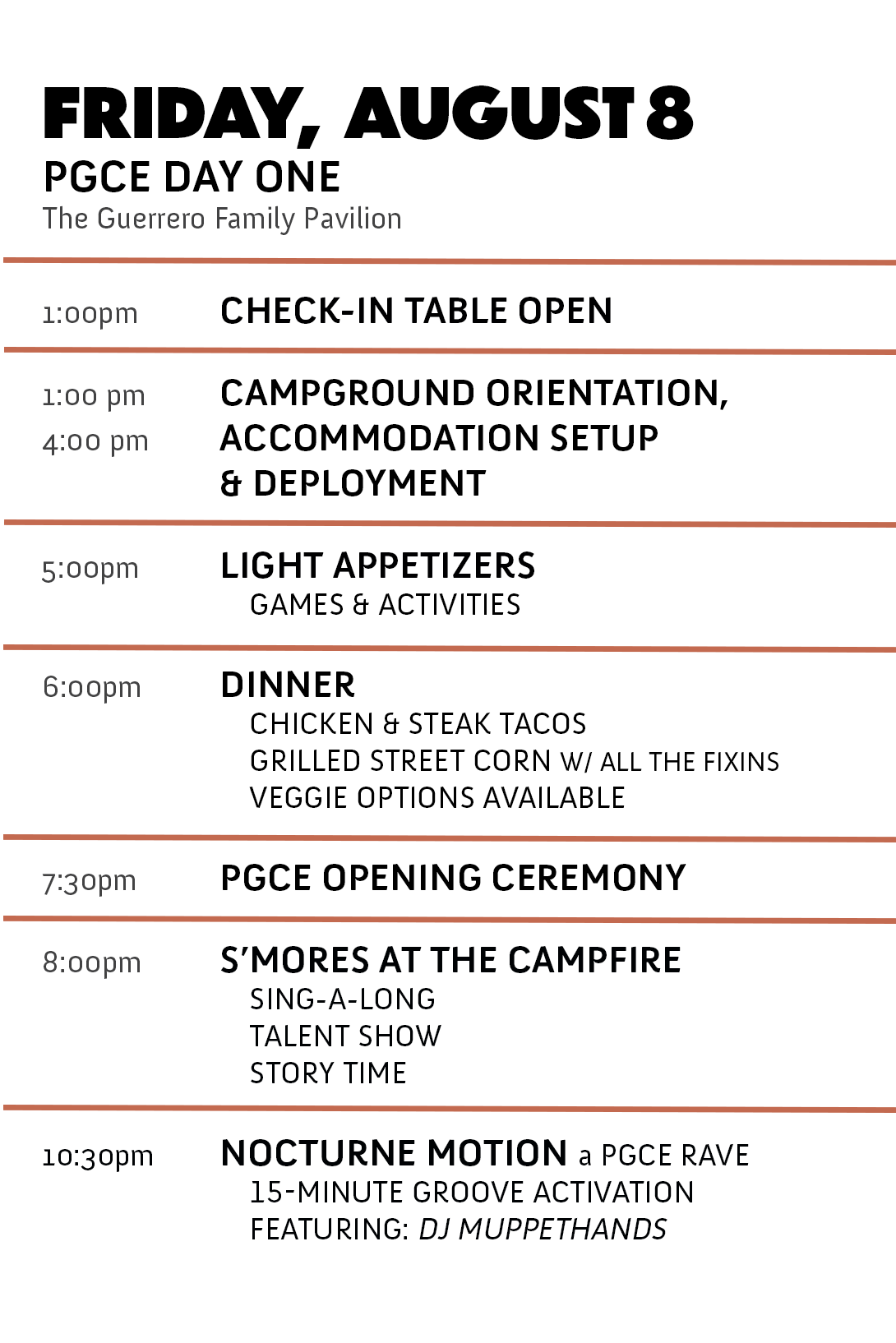 FRIDAY, AUGUST 8
PGCE DAY ONE
The Guerrero Family Pavilion

1:00pm
CHECK-IN TABLE OPEN

1:00 pm
4:00 pm
CAMPGROUND ORIENTATION,
ACCOMMODATION SETUP
& DEPLOYMENT

5:00pm
LIGHT APPETIZERS
GAMES & ACTIVITIES

6:00pm
DINNER
CHICKEN & STEAK TACOS
GRILLED STREET CORN W/ ALL THE FIXINS
VEGGIE OPTIONS AVAILABLE

7:30pm
PGCE OPENING CEREMONY

8:00pm
S'MORES AT THE CAMPFIRE
SING-A-LONG
TALENT SHOW
STORY TIME

10:30pm
NOCTURNE MOTION a PGCE RAVE
15-MINUTE GROOVE ACTIVATION
FEATURING: DJ MUPPETHANDS